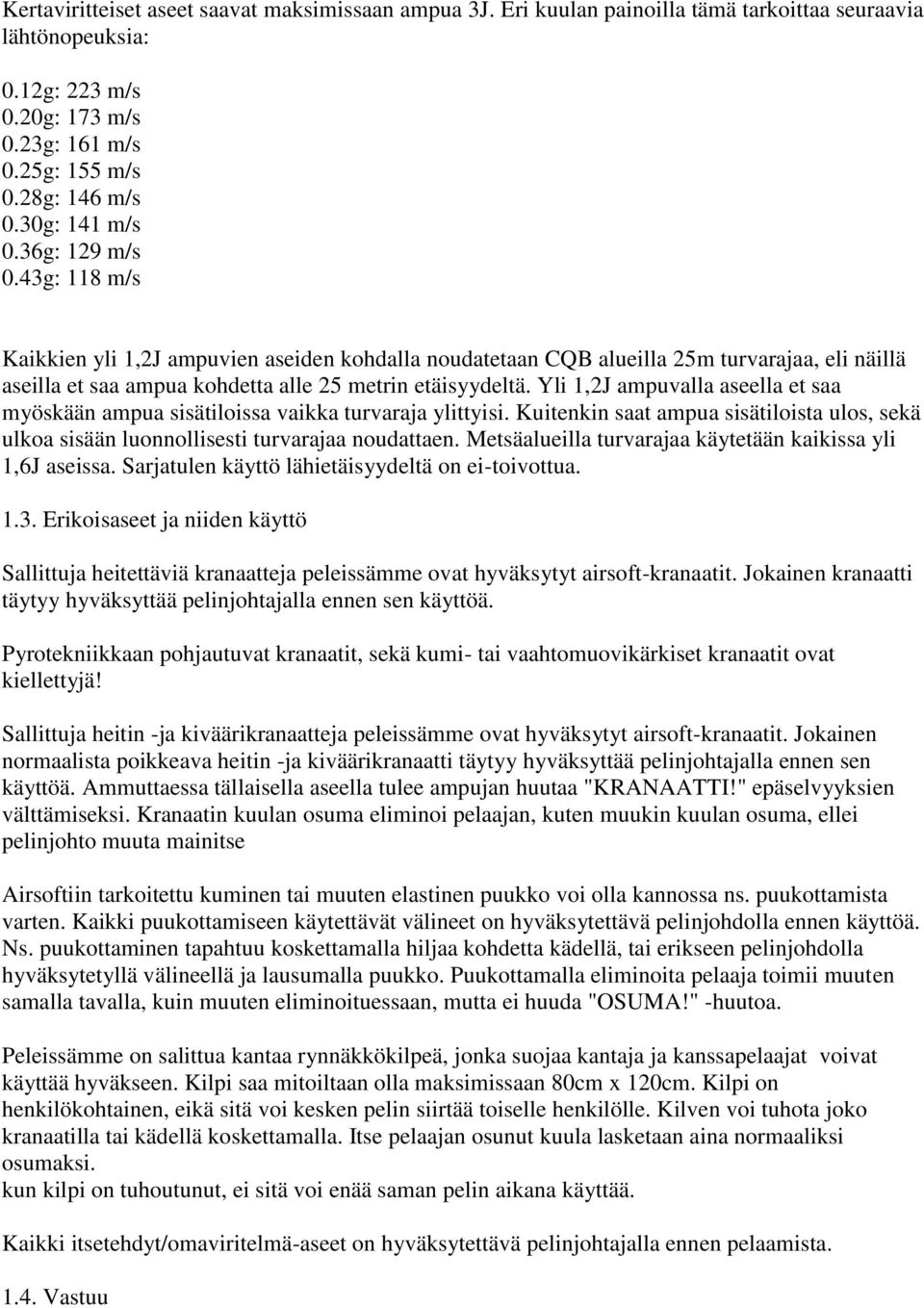 Kertaviritteiset aseet saavat maksimissaan ampua 3J. Eri kuulan painoilla tämä tarkoittaa seuraavia lähtönopeuksia:

0.12g: 223 m/s
0.20g: 173 m/s
0.23g: 161 m/s
0.25g: 155 m/s
0.28g: 146 m/s
0.30g: 141 m/s
0.36g: 129 m/s
0.43g: 118 m/s

Kaikkien yli 1,2J ampuvien aseiden kohdalla noudatetaan CQB alueilla 25m turvarajaa, eli näillä aseilla et saa ampua kohdetta alle 25 metrin etäisyydeltä. Yli 1,2J ampuvalla aseella et saa myöskään ampua sisätiloissa vaikka turvaraja ylittyisi. Kuitenkin saat ampua sisätiloista ulos, sekä ulkoa sisään luonnollisesti turvarajaa noudattaen. Metsäalueilla turvarajaa käytetään kaikissa yli 1,6J aseissa. Sarjatulen käyttö lähietäisyydeltä on ei-toivottua.

1.3. Erikoisaseet ja niiden käyttö

Sallittuja heitettäviä kranaatteja peleissämme ovat hyväksytyt airsoft-kranaatit. Jokainen kranaatti täytyy hyväksyttää pelinjohtajalla ennen sen käyttöä.

Pyrotekniikkaan pohjautuvat kranaatit, sekä kumi- tai vaahtomuovikärkiset kranaatit ovat kiellettyjä!

Sallittuja heitin -ja kiväärikranaatteja peleissämme ovat hyväksytyt airsoft-kranaatit. Jokainen normaalista poikkeava heitin -ja kiväärikranaatti täytyy hyväksyttää pelinjohtajalla ennen sen käyttöä. Ammuttaessa tällaisella aseella tulee ampujan huutaa "KRANAATTI!" epäselvyyksien välttämiseksi. Kranaatin kuulan osuma eliminoi pelaajan, kuten muukin kuulan osuma, ellei pelinjohto muuta mainitse

Airsoftiin tarkoitettu kuminen tai muuten elastinen puukko voi olla kannossa ns. puukottamista varten. Kaikki puukottamiseen käytettävät välineet on hyväksytettävä pelinjohdolla ennen käyttöä. Ns. puukottaminen tapahtuu koskettamalla hiljaa kohdetta kädellä, tai erikseen pelinjohdolla hyväksytetyllä välineellä ja lausumalla puukko. Puukottamalla eliminoita pelaaja toimii muuten samalla tavalla, kuin muuten eliminoituessaan, mutta ei huuda "OSUMA!" -huutoa.

Peleissämme on salittua kantaa rynnäkkökilpeä, jonka suojaa kantaja ja kanssapelaajat voivat käyttää hyväkseen. Kilpi saa mitoiltaan olla maksimissaan 80cm x 120cm. Kilpi on henkilökohtainen, eikä sitä voi kesken pelin siirtää toiselle henkilölle. Kilven voi tuhota joko kranaatilla tai kädellä koskettamalla. Itse pelaajan osunut kuula lasketaan aina normaaliksi osumaksi.
kun kilpi on tuhoutunut, ei sitä voi enää saman pelin aikana käyttää.

Kaikki itsetehdyt/omaviritelmä-aseet on hyväksytettävä pelinjohtajalla ennen pelaamista.

1.4. Vastuu